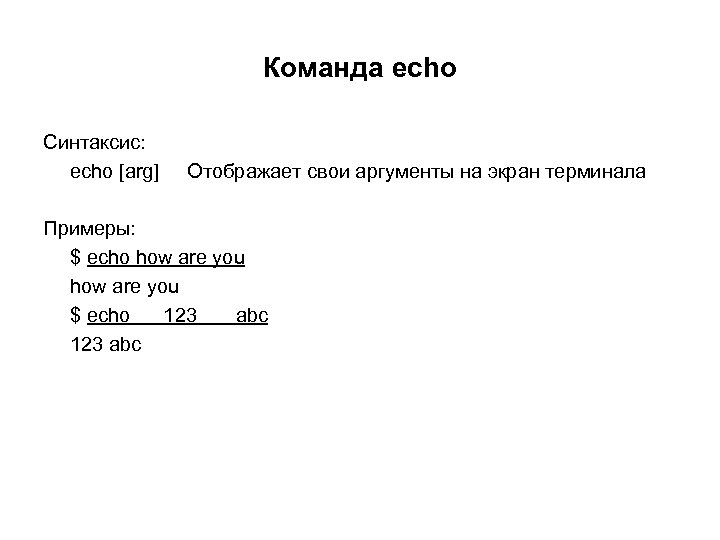 Команда echo

Синтаксис:

echo [arg]   Отображает свои аргументы на экран терминала

Примеры:

$ echo how are you

how are you

$ echo     123     abc

123 abc